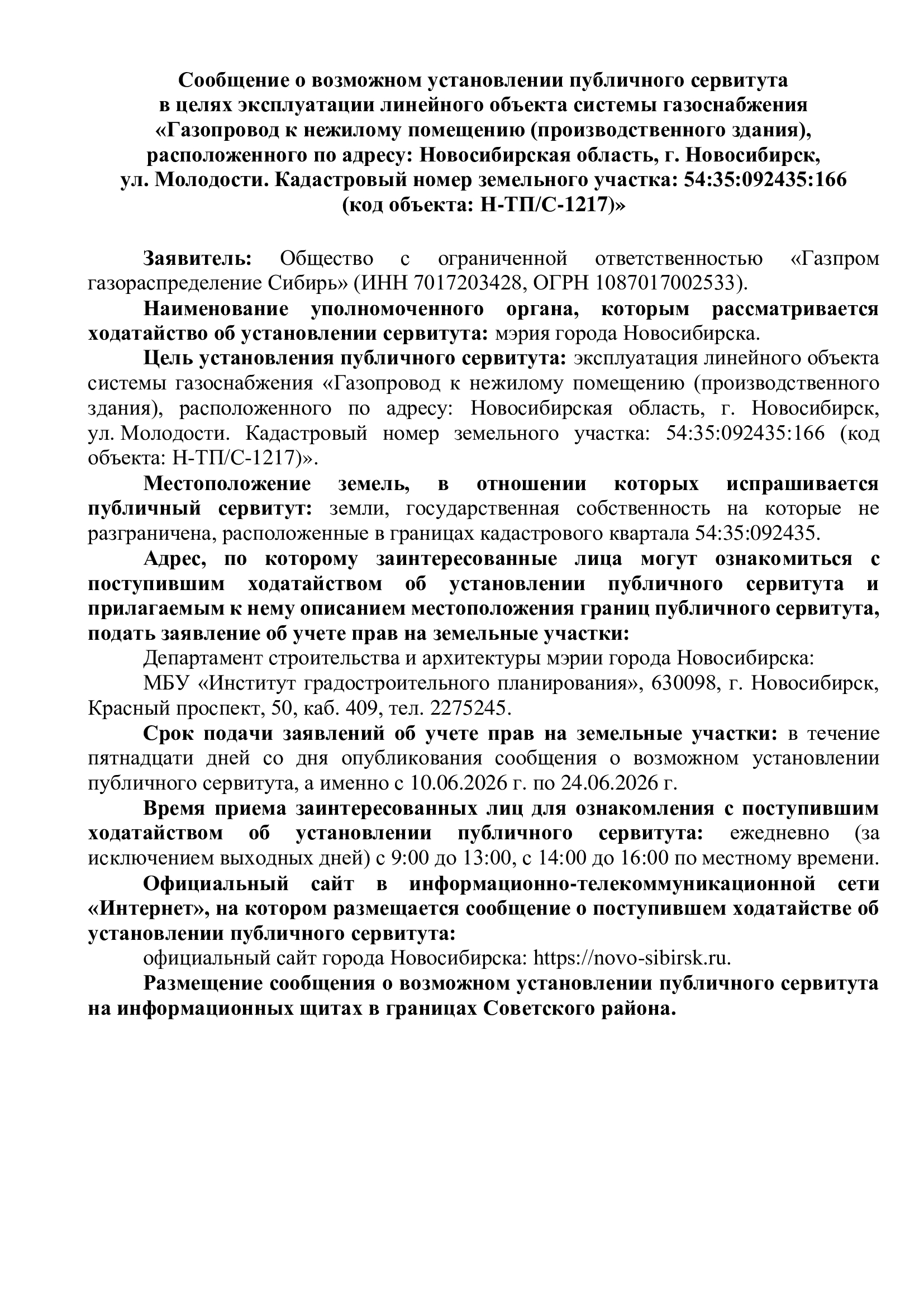 Сообщение о возможном установлении публичного сервитута в целях эксплуатации линейного объекта системы газоснабжения «Газопровод к нежилому помещению (производственного здания), расположенного по адресу: Новосибирская область, г. Новосибирск, ул. Молодости. Кадастровый номер земельного участка: 54:35:092435:166 (код объекта: Н-ТП/С-1217)»

Заявитель: Общество с ограниченной ответственностью «Газпром газораспределение Сибирь» (ИНН 7017203428, ОГРН 1087017002533).

Наименование уполномоченного органа, которым рассматривается ходатайство об установлении сервитута: мэрия города Новосибирска.

Цель установления публичного сервитута: эксплуатация линейного объекта системы газоснабжения «Газопровод к нежилому помещению (производственного здания), расположенного по адресу: Новосибирская область, г. Новосибирск, ул. Молодости. Кадастровый номер земельного участка: 54:35:092435:166 (код объекта: Н-ТП/С-1217)».

Местоположение земель, в отношении которых испрашивается публичный сервитут: земли, государственная собственность на которые не разграничена, расположенные в границах кадастрового квартала 54:35:092435.

Адрес, по которому заинтересованные лица могут ознакомиться с поступившим ходатайством об установлении публичного сервитута и прилагаемым к нему описанием местоположения границ публичного сервитута, подать заявление об учете прав на земельные участки:

Департамент строительства и архитектуры мэрии города Новосибирска:

МБУ «Институт градостроительного планирования», 630098, г. Новосибирск, Красный проспект, 50, каб. 409, тел. 2275245.

Срок подачи заявлений об учете прав на земельные участки: в течение пятнадцати дней со дня опубликования сообщения о возможном установлении публичного сервитута, а именно с 10.06.2026 г. по 24.06.2026 г.

Время приема заинтересованных лиц для ознакомления с поступившим ходатайством об установлении публичного сервитута: ежедневно (за исключением выходных дней) с 9:00 до 13:00, с 14:00 до 16:00 по местному времени.

Официальный сайт в информационно-телекоммуникационной сети «Интернет», на котором размещается сообщение о поступившем ходатайстве об установлении публичного сервитута:

официальный сайт города Новосибирска: https://novo-sibirsk.ru.

Размещение сообщения о возможном установлении публичного сервитута на информационных щитах в границах Советского района.